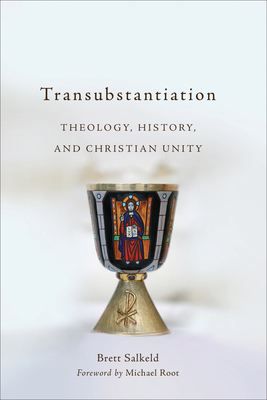 Transubstantiation

THEOLOGY, HISTORY, AND CHRISTIAN UNITY

Brett Salkeld

Foreword by Michael Root